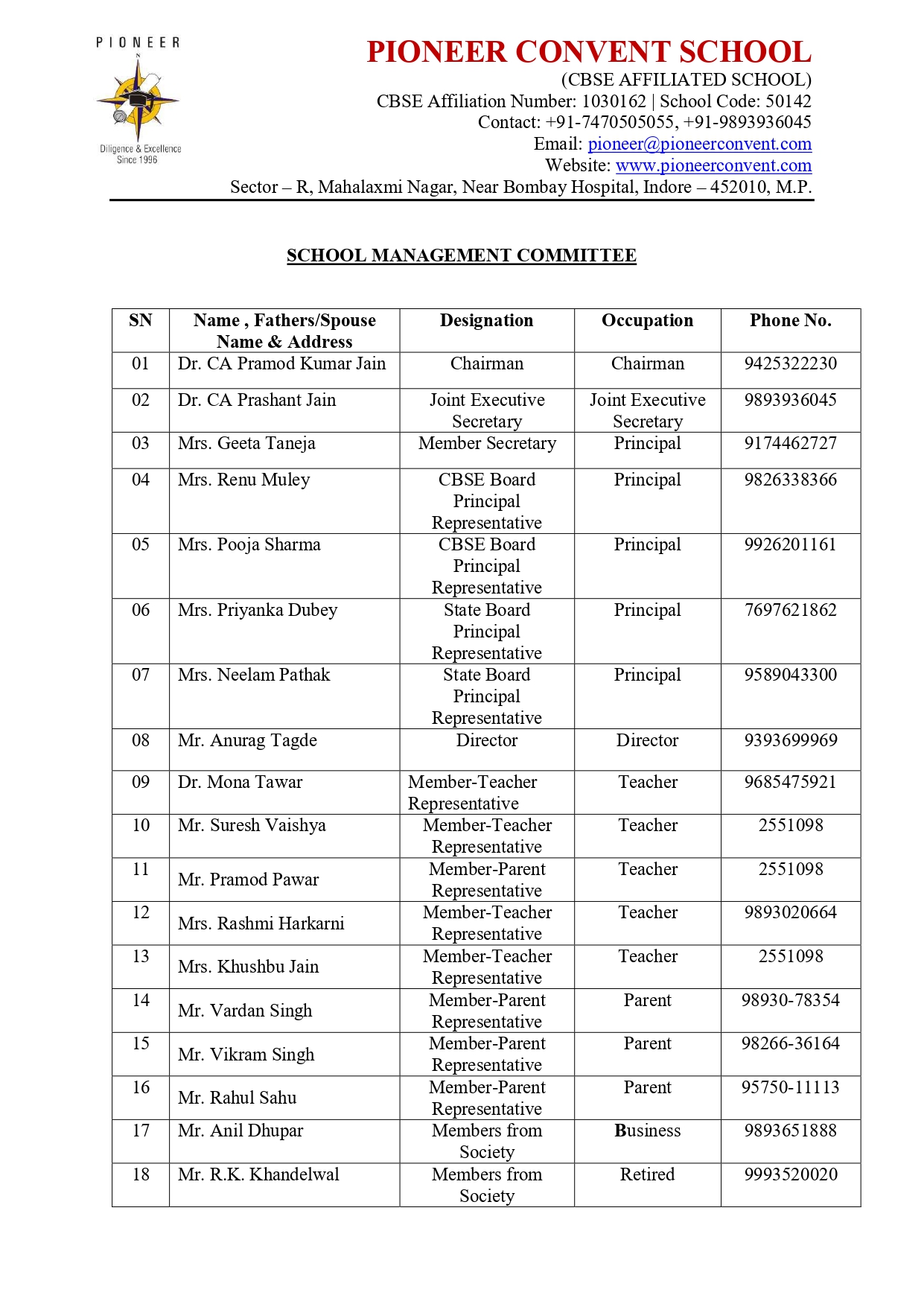 PIONEER

Diligence & Excellence
Since 1996

PIONEER CONVENT SCHOOL
(CBSE AFFILIATED SCHOOL)
CBSE Affiliation Number: 1030162 | School Code: 50142
Contact: +91-7470505055, +91-9893936045
Email: pioneer@pioneerconvent.com
Website: www.pioneerconvent.com
Sector – R, Mahalaxmi Nagar, Near Bombay Hospital, Indore – 452010, M.P.

SCHOOL MANAGEMENT COMMITTEE

| SN | Name , Fathers/Spouse Name & Address | Designation | Occupation | Phone No. |
|---|---|---|---|---|
| 01 | Dr. CA Pramod Kumar Jain | Chairman | Chairman | 9425322230 |
| 02 | Dr. CA Prashant Jain | Joint Executive Secretary | Joint Executive Secretary | 9893936045 |
| 03 | Mrs. Geeta Taneja | Member Secretary | Principal | 9174462727 |
| 04 | Mrs. Renu Muley | CBSE Board Principal Representative | Principal | 9826338366 |
| 05 | Mrs. Pooja Sharma | CBSE Board Principal Representative | Principal | 9926201161 |
| 06 | Mrs. Priyanka Dubey | State Board Principal Representative | Principal | 7697621862 |
| 07 | Mrs. Neelam Pathak | State Board Principal Representative | Principal | 9589043300 |
| 08 | Mr. Anurag Tagde | Director | Director | 9393699969 |
| 09 | Dr. Mona Tawar | Member-Teacher Representative | Teacher | 9685475921 |
| 10 | Mr. Suresh Vaishya | Member-Teacher Representative | Teacher | 2551098 |
| 11 | Mr. Pramod Pawar | Member-Parent Representative | Teacher | 2551098 |
| 12 | Mrs. Rashmi Harkarni | Member-Teacher Representative | Teacher | 9893020664 |
| 13 | Mrs. Khushbu Jain | Member-Teacher Representative | Teacher | 2551098 |
| 14 | Mr. Vardan Singh | Member-Parent Representative | Parent | 98930-78354 |
| 15 | Mr. Vikram Singh | Member-Parent Representative | Parent | 98266-36164 |
| 16 | Mr. Rahul Sahu | Member-Parent Representative | Parent | 95750-11113 |
| 17 | Mr. Anil Dhupar | Members from Society | Business | 9893651888 |
| 18 | Mr. R.K. Khandelwal | Members from Society | Retired | 9993520020 |